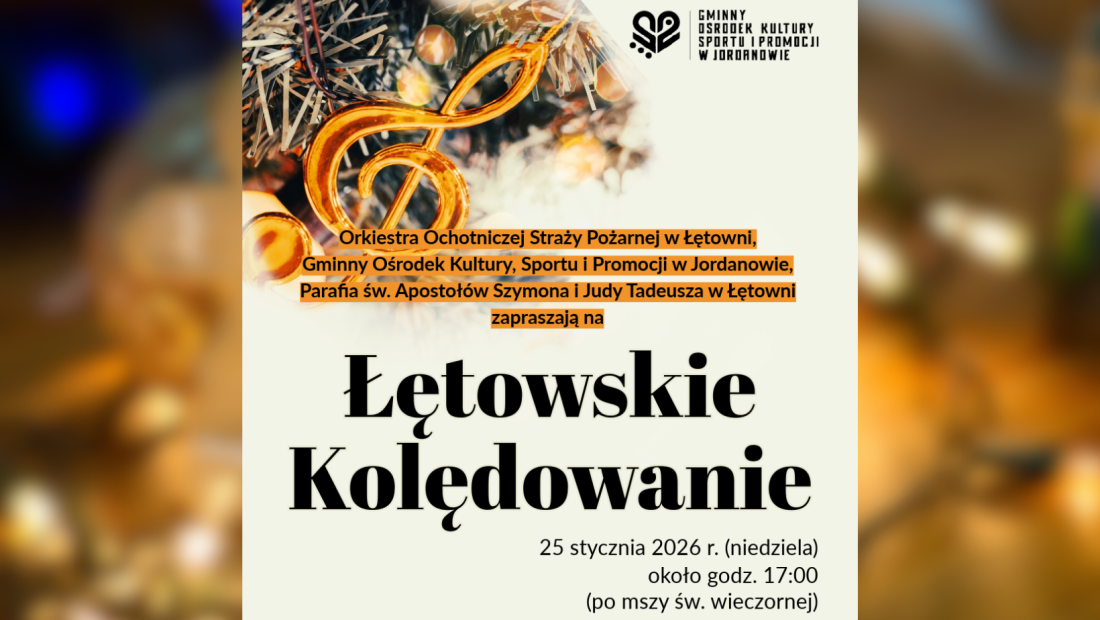 GMINNY
OŚRODEK KULTURY
SPORTU I PROMOCJI
W JORDANOWIE

Orkiestra Ochotniczej Straży Pożarnej w Łętowni,
Gminny Ośrodek Kultury, Sportu i Promocji w Jordanowie,
Parafia św. Apostołów Szymona i Judy Tadeusza w Łętowni
zapraszają na

Łętowskie
Kolędowanie

25 stycznia 2026 r. (niedziela)
około godz. 17:00
(po mszy św. wieczornej)